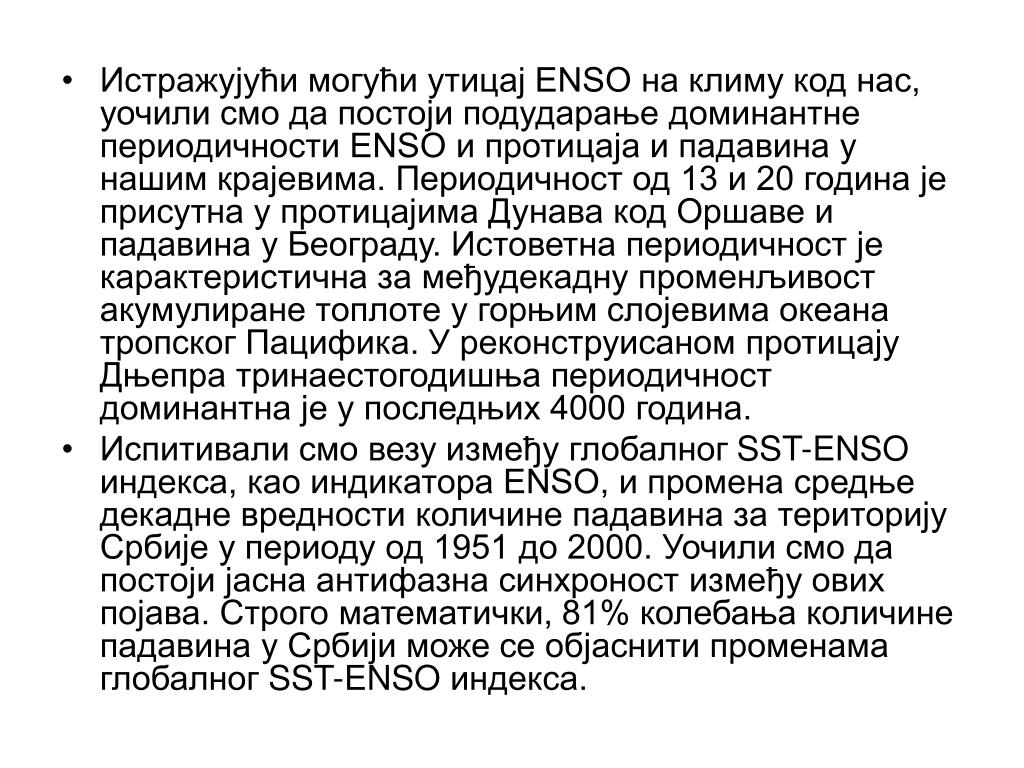 • Истражујући могући утицај ENSO на климу код нас, уочили смо да постоји подударање доминантне периодичности ENSO и протицаја и падавина у нашим крајевима. Периодичност од 13 и 20 година је присутна у протицајима Дунава код Оршаве и падавина у Београду. Истоветна периодичност је карактеристична за међудекадну променљивост акумулиране топлоте у горњим слојевима океана тропског Пацифика. У реконструисаном протицају Дњепра тринаестогодишња периодичност доминантна је у последњих 4000 година.

• Испитивали смо везу између глобалног SST-ENSO индекса, као индикатора ENSO, и промена средње декадне вредности количине падавина за територију Србије у периоду од 1951 до 2000. Уочили смо да постоји јасна антифазна синхроност између ових појава. Строго математички, 81% колебања количине падавина у Србији може се објаснити променама глобалног SST-ENSO индекса.